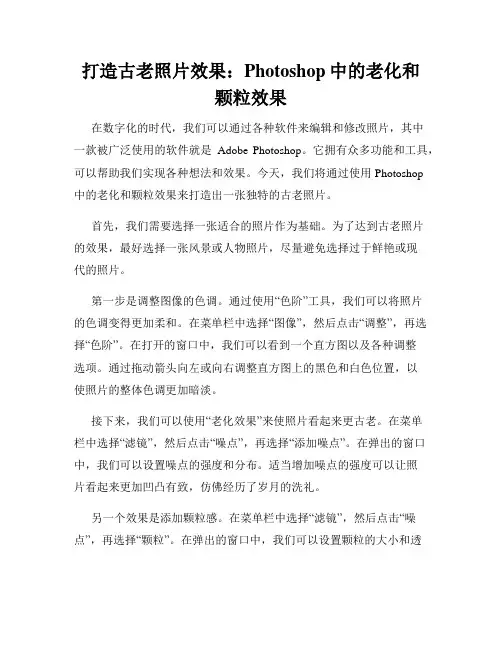 打造古老照片效果：Photoshop 中的老化和颗粒效果

在数字化的时代，我们可以通过各种软件来编辑和修改照片，其中一款被广泛使用的软件就是 Adobe Photoshop。它拥有众多功能和工具，可以帮助我们实现各种想法和效果。今天，我们将通过使用 Photoshop 中的老化和颗粒效果来打造出一张独特的古老照片。

首先，我们需要选择一张适合的照片作为基础。为了达到古老照片的效果，最好选择一张风景或人物照片，尽量避免选择过于鲜艳或现代的照片。

第一步是调整图像的色调。通过使用“色阶”工具，我们可以将照片的色调变得更加柔和。在菜单栏中选择“图像”，然后点击“调整”，再选择“色阶”。在打开的窗口中，我们可以看到一个直方图以及各种调整选项。通过拖动箭头向左或向右调整直方图上的黑色和白色位置，以使照片的整体色调更加暗淡。

接下来，我们可以使用“老化效果”来使照片看起来更古老。在菜单栏中选择“滤镜”，然后点击“噪点”，再选择“添加噪点”。在弹出的窗口中，我们可以设置噪点的强度和分布。适当增加噪点的强度可以让照片看起来更加凹凸有致，仿佛经历了岁月的洗礼。

另一个效果是添加颗粒感。在菜单栏中选择“滤镜”，然后点击“噪点”，再选择“颗粒”。在弹出的窗口中，我们可以设置颗粒的大小和透